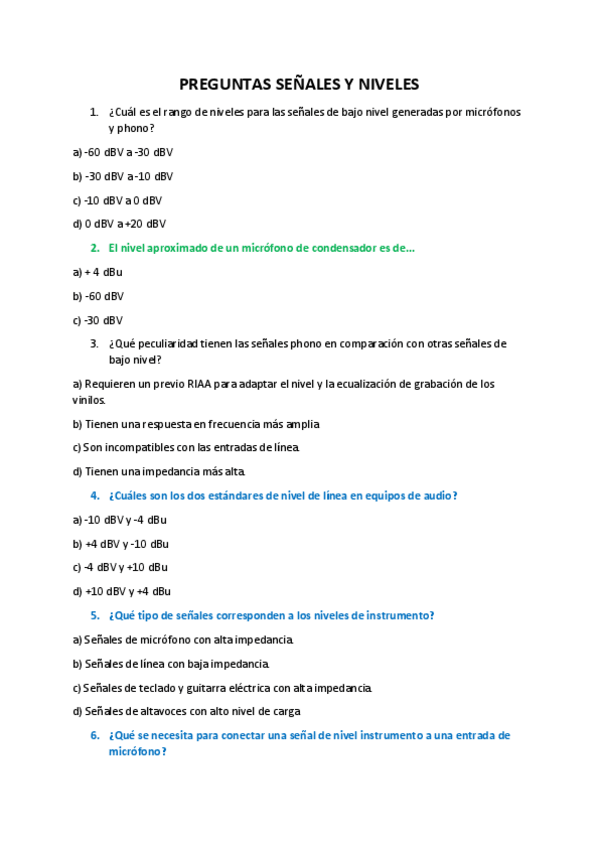 PREGUNTAS SEÑALES Y NIVELES

1. ¿Cuál es el rango de niveles para las señales de bajo nivel generadas por micrófonos y phono?

a) -60 dBV a -30 dBV

b) -30 dBV a -10 dBV

c) -10 dBV a 0 dBV

d) 0 dBV a +20 dBV

2. El nivel aproximado de un micrófono de condensador es de…

a) + 4 dBu

b) -60 dBV

c) -30 dBV

3. ¿Qué peculiaridad tienen las señales phono en comparación con otras señales de bajo nivel?

a) Requieren un previo RIAA para adaptar el nivel y la ecualización de grabación de los vinilos.

b) Tienen una respuesta en frecuencia más amplia

c) Son incompatibles con las entradas de línea.

d) Tienen una impedancia más alta.

4. ¿Cuáles son los dos estándares de nivel de línea en equipos de audio?

a) -10 dBV y -4 dBu

b) +4 dBV y -10 dBu

c) -4 dBV y +10 dBu

d) +10 dBV y +4 dBu

5. ¿Qué tipo de señales corresponden a los niveles de instrumento?

a) Señales de micrófono con alta impedancia.

b) Señales de línea con baja impedancia.

c) Señales de teclado y guitarra eléctrica con alta impedancia.

d) Señales de altavoces con alto nivel de carga

6. ¿Qué se necesita para conectar una señal de nivel instrumento a una entrada de micrófono?